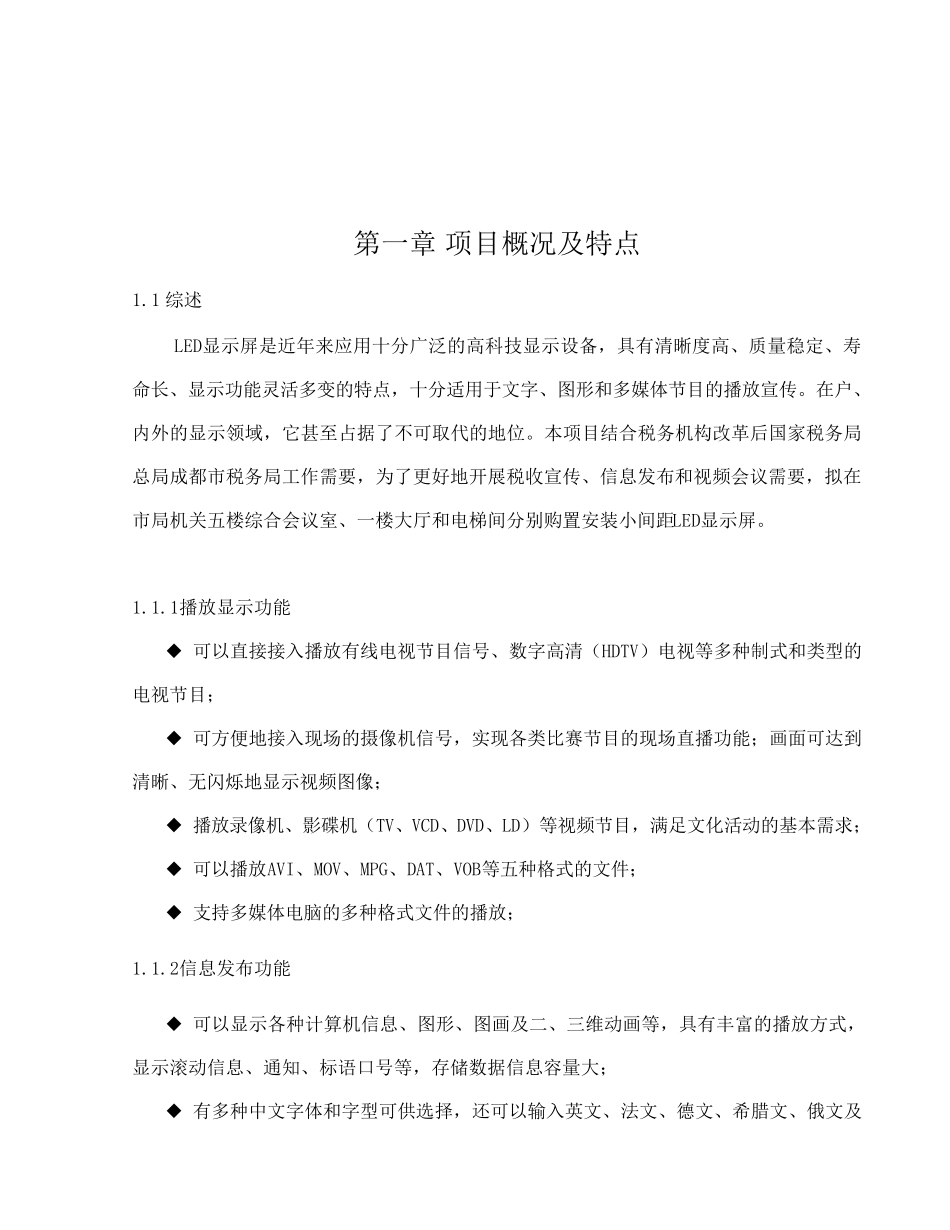 第一章 项目概况及特点

1.1 综述

LED显示屏是近年来应用十分广泛的高科技显示设备，具有清晰度高、质量稳定、寿命长、显示功能灵活多变的特点，十分适用于文字、图形和多媒体节目的播放宣传。在户、内外的显示领域，它甚至占据了不可取代的地位。本项目结合税务机构改革后国家税务局总局成都市税务局工作需要，为了更好地开展税收宣传、信息发布和视频会议需要，拟在市局机关五楼综合会议室、一楼大厅和电梯间分别购置安装小间距LED显示屏。

1.1.1播放显示功能

◆ 可以直接接入播放有线电视节目信号、数字高清（HDTV）电视等多种制式和类型的电视节目；

◆ 可方便地接入现场的摄像机信号，实现各类比赛节目的现场直播功能；画面可达到清晰、无闪烁地显示视频图像；

◆ 播放录像机、影碟机（TV、VCD、DVD、LD）等视频节目，满足文化活动的基本需求；

◆ 可以播放AVI、MOV、MPG、DAT、VOB等五种格式的文件；

◆ 支持多媒体电脑的多种格式文件的播放；

1.1.2信息发布功能

◆ 可以显示各种计算机信息、图形、图画及二、三维动画等，具有丰富的播放方式，显示滚动信息、通知、标语口号等，存储数据信息容量大；

◆ 有多种中文字体和字型可供选择，还可以输入英文、法文、德文、希腊文、俄文及